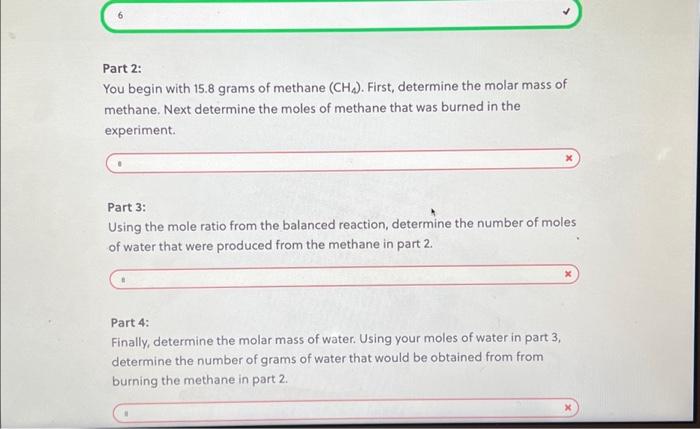 6

Part 2:
You begin with 15.8 grams of methane ($CH_4$). First, determine the molar mass of methane. Next determine the moles of methane that was burned in the experiment.

Part 3:
Using the mole ratio from the balanced reaction, determine the number of moles of water that were produced from the methane in part 2.

Part 4:
Finally, determine the molar mass of water. Using your moles of water in part 3, determine the number of grams of water that would be obtained from from burning the methane in part 2.